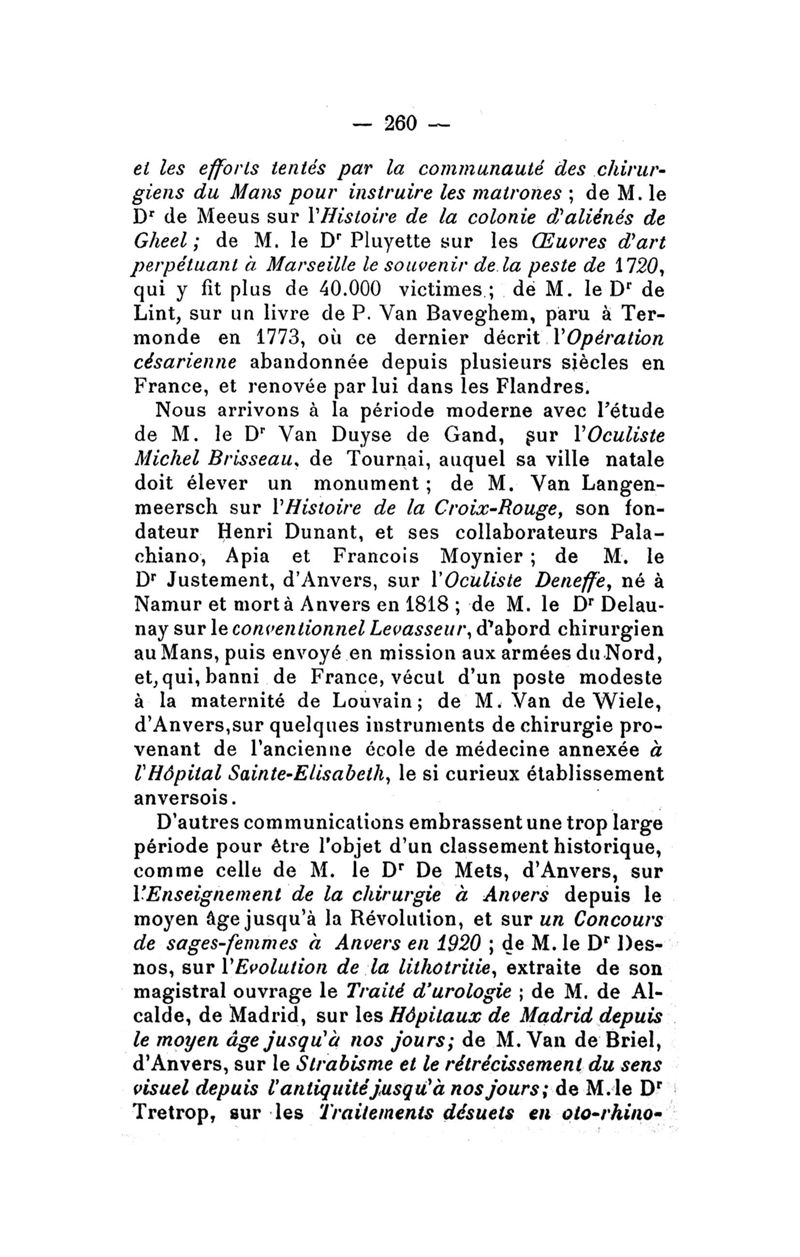 — 260 —

et les efforts tentés par la communauté des chirurgiens du Mans pour instruire les matrones ; de M. le Dr de Meeus sur l'Histoire de la colonie d'aliénés de Gheel ; de M. le Dr Pluyette sur les Œuvres d'art perpétuant à Marseille le souvenir de la peste de 1720, qui y fit plus de 40.000 victimes ; de M. le Dr de Lint, sur un livre de P. Van Baveghem, paru à Termonde en 1773, où ce dernier décrit l'Opération césarienne abandonnée depuis plusieurs siècles en France, et renovée par lui dans les Flandres.

Nous arrivons à la période moderne avec l'étude de M. le Dr Van Duyse de Gand, sur l'Oculiste Michel Brisseau, de Tournai, auquel sa ville natale doit élever un monument ; de M. Van Langenmeersch sur l'Histoire de la Croix-Rouge, son fondateur Henri Dunant, et ses collaborateurs Palachiano, Apia et Francois Moynier ; de M. le Dr Justement, d'Anvers, sur l'Oculiste Deneffe, né à Namur et mort à Anvers en 1818 ; de M. le Dr Delaunay sur le conventionnel Levasseur, d'abord chirurgien au Mans, puis envoyé en mission aux armées du Nord, et, qui, banni de France, vécut d'un poste modeste à la maternité de Louvain ; de M. Van de Wiele, d'Anvers, sur quelques instruments de chirurgie provenant de l'ancienne école de médecine annexée à l'Hôpital Sainte-Elisabeth, le si curieux établissement anversois.

D'autres communications embrassent une trop large période pour être l'objet d'un classement historique, comme celle de M. le Dr De Mets, d'Anvers, sur l'Enseignement de la chirurgie à Anvers depuis le moyen âge jusqu'à la Révolution, et sur un Concours de sages-femmes à Anvers en 1920 ; de M. le Dr Desnos, sur l'Evolution de la lithotritie, extraite de son magistral ouvrage le Traité d'urologie ; de M. de Alcalde, de Madrid, sur les Hôpitaux de Madrid depuis le moyen âge jusqu'à nos jours ; de M. Van de Briel, d'Anvers, sur le Strabisme et le rétrécissement du sens visuel depuis l'antiquité jusqu'à nos jours ; de M. le Dr Tretrop, sur les Traitements désuets en oto-rhino-